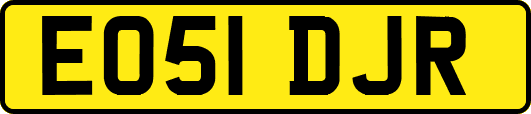 EO51 DJR